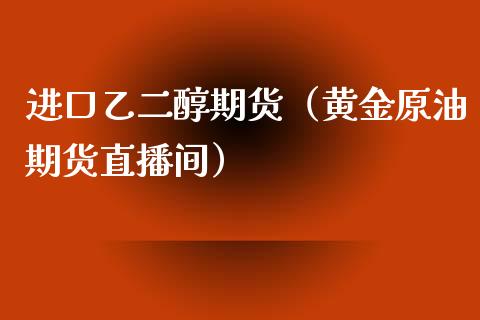 进口乙二醇期货（黄金原油期货直播间）